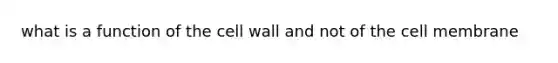 what is a function of the cell wall and not of the cell membrane